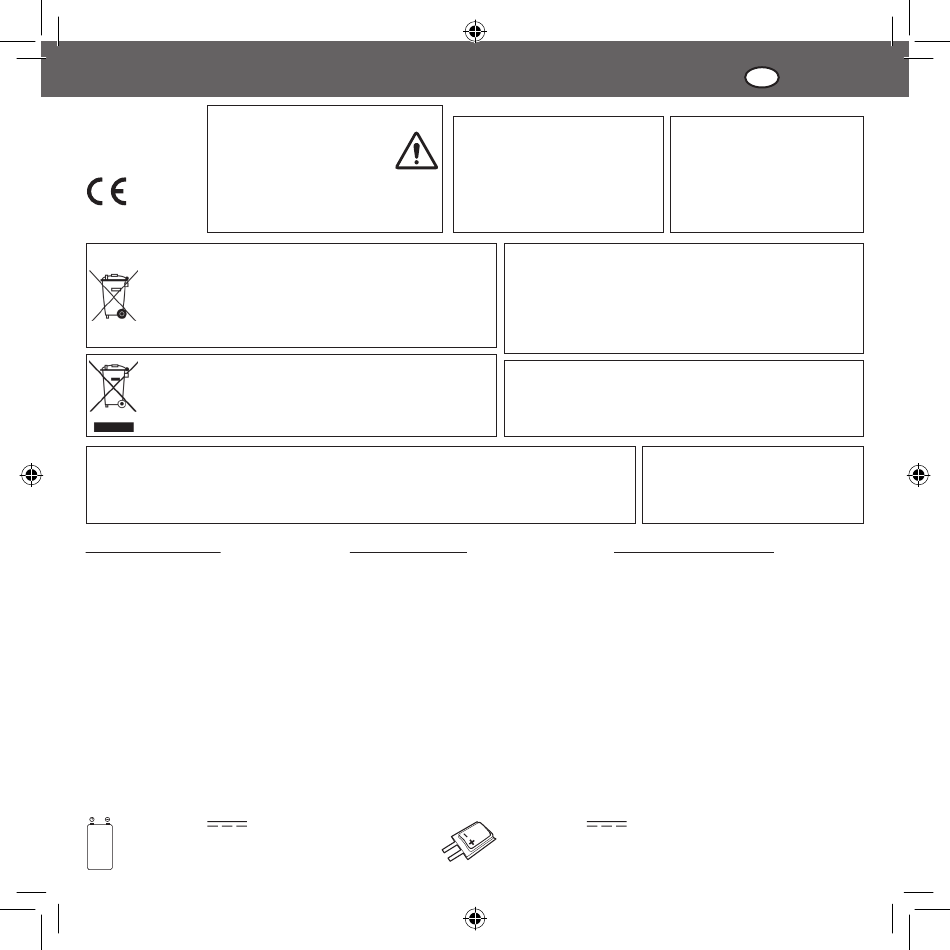 CE